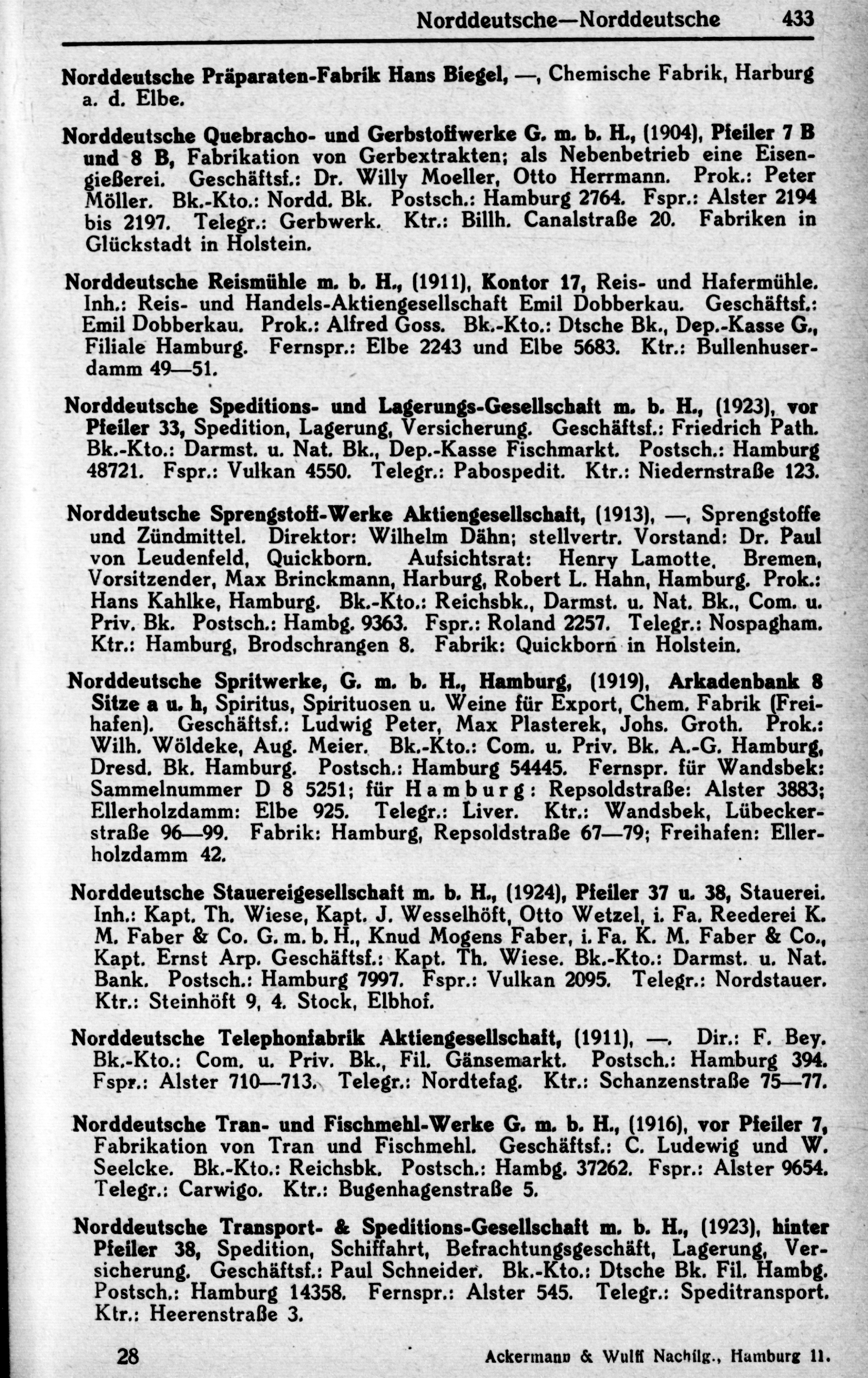 Norddeutsche—Norddeutsche 433

Norddeutsche Präparaten-Fabrik Hans Biegel, —, Chemische Fabrik, Harburg a. d. Elbe.

Norddeutsche Quebracho- und Gerbstoffwerke G. m. b. H., (1904), Pfeiler 7 B und 8 B, Fabrikation von Gerbextrakten; als Nebenbetrieb eine Eisengießerei. Geschäftsf.: Dr. Willy Moeller, Otto Herrmann. Prok.: Peter Möller. Bk.-Kto.: Nordd. Bk. Postsch.: Hamburg 2764. Fspr.: Alster 2194 bis 2197. Telegr.: Gerbwerk. Ktr.: Billh. Canalstraße 20. Fabriken in Glückstadt in Holstein.

Norddeutsche Reismühle m. b. H., (1911), Kontor 17, Reis- und Hafermühle. Inh.: Reis- und Handels-Aktiengesellschaft Emil Dobberkau. Geschäftsf.: Emil Dobberkau. Prok.: Alfred Goss. Bk.-Kto.: Dtsche Bk., Dep.-Kasse G., Filiale Hamburg. Fernspr.: Elbe 2243 und Elbe 5683. Ktr.: Bullenhuserdamm 49—51.

Norddeutsche Speditions- und Lagerungs-Gesellschaft m. b. H., (1923), vor Pfeiler 33, Spedition, Lagerung, Versicherung. Geschäftsf.: Friedrich Path. Bk.-Kto.: Darmst. u. Nat. Bk., Dep.-Kasse Fischmarkt. Postsch.: Hamburg 48721. Fspr.: Vulkan 4550. Telegr.: Pabospedit. Ktr.: Niedernstraße 123.

Norddeutsche Sprengstoff-Werke Aktiengesellschaft, (1913), —, Sprengstoffe und Zündmittel. Direktor: Wilhelm Dähn; stellvertr. Vorstand: Dr. Paul von Leudenfeld, Quickborn. Aufsichtsrat: Henry Lamotte, Bremen, Vorsitzender, Max Brinckmann, Harburg, Robert L. Hahn, Hamburg. Prok.: Hans Kahlke, Hamburg. Bk.-Kto.: Reichsbk., Darmst. u. Nat. Bk., Com. u. Priv. Bk. Postsch.: Hambg. 9363. Fspr.: Roland 2257. Telegr.: Nospagham. Ktr.: Hamburg, Brodschrangen 8. Fabrik: Quickborn in Holstein.

Norddeutsche Spritwerke, G. m. b. H., Hamburg, (1919), Arkadenbank 8 Sitze a u. h, Spiritus, Spirituosen u. Weine für Export, Chem. Fabrik (Freihafen). Geschäftsf.: Ludwig Peter, Max Plasterek, Johs. Groth. Prok.: Wilh. Wöldeke, Aug. Meier. Bk.-Kto.: Com. u. Priv. Bk. A.-G. Hamburg, Dresd. Bk. Hamburg. Postsch.: Hamburg 54445. Fernspr. für Wandsbek: Sammelnummer D 8 5251; für Hamburg: Repsoldstraße: Alster 3883; Ellerholzdamm: Elbe 925. Telegr.: Liver. Ktr.: Wandsbek, Lübeckerstraße 96—99. Fabrik: Hamburg, Repsoldstraße 67—79; Freihafen: Ellerholzdamm 42.

Norddeutsche Stauereigesellschaft m. b. H., (1924), Pfeiler 37 u. 38, Stauerei. Inh.: Kapt. Th. Wiese, Kapt. J. Wesselhöft, Otto Wetzel, i. Fa. Reederei K. M. Faber & Co. G. m. b. H., Knud Mogens Faber, i. Fa. K. M. Faber & Co., Kapt. Ernst Arp. Geschäftsf.: Kapt. Th. Wiese. Bk.-Kto.: Darmst. u. Nat. Bank. Postsch.: Hamburg 7997. Fspr.: Vulkan 2095. Telegr.: Nordstauer. Ktr.: Steinhöft 9, 4. Stock, Elbhof.

Norddeutsche Telephonfabrik Aktiengesellschaft, (1911), —. Dir.: F. Bey. Bk.-Kto.: Com. u. Priv. Bk., Fil. Gänsemarkt. Postsch.: Hamburg 394. Fspr.: Alster 710—713. Telegr.: Nordtefag. Ktr.: Schanzenstraße 75—77.

Norddeutsche Tran- und Fischmehl-Werke G. m. b. H., (1916), vor Pfeiler 7, Fabrikation von Tran und Fischmehl. Geschäftsf.: C. Ludewig und W. Seelcke. Bk.-Kto.: Reichsbk. Postsch.: Hambg. 37262. Fspr.: Alster 9654. Telegr.: Carwigo. Ktr.: Bugenhagenstraße 5.

Norddeutsche Transport- & Speditions-Gesellschaft m. b. H., (1923), hinter Pfeiler 38, Spedition, Schiffahrt, Befrachtungsgeschäft, Lagerung, Versicherung. Geschäftsf.: Paul Schneider. Bk.-Kto.: Dtsche Bk. Fil. Hambg. Postsch.: Hamburg 14358. Fernspr.: Alster 545. Telegr.: Speditransport. Ktr.: Heerenstraße 3.

28 Ackermann & Wulff Nachflg., Hamburg 11.